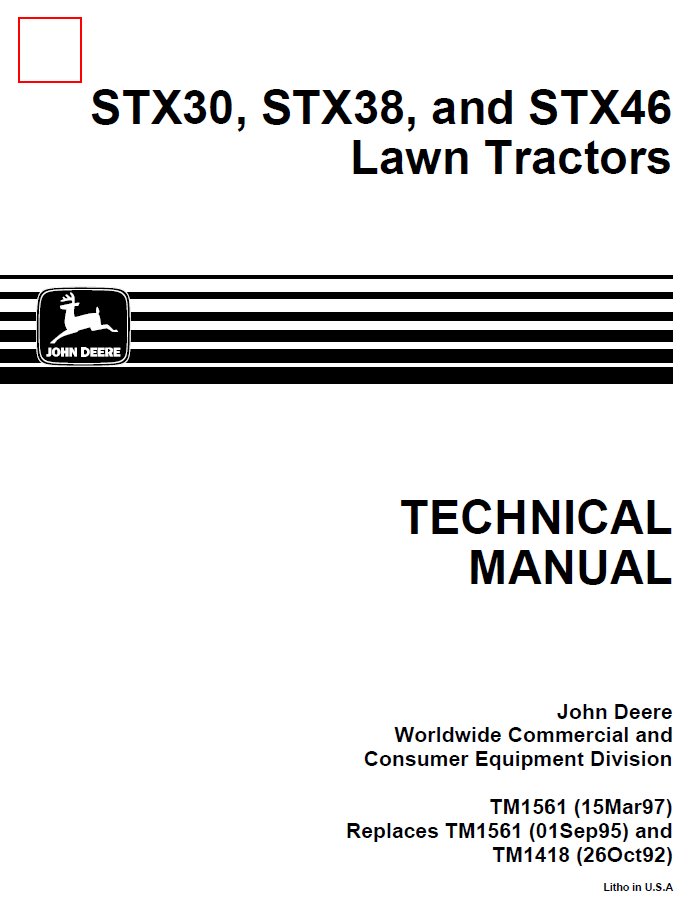 STX30, STX38, and STX46
Lawn Tractors

JOHN DEERE

TECHNICAL
MANUAL

John Deere
Worldwide Commercial and
Consumer Equipment Division

TM1561 (15Mar97)
Replaces TM1561 (01Sep95) and
TM1418 (26Oct92)

Litho in U.S.A